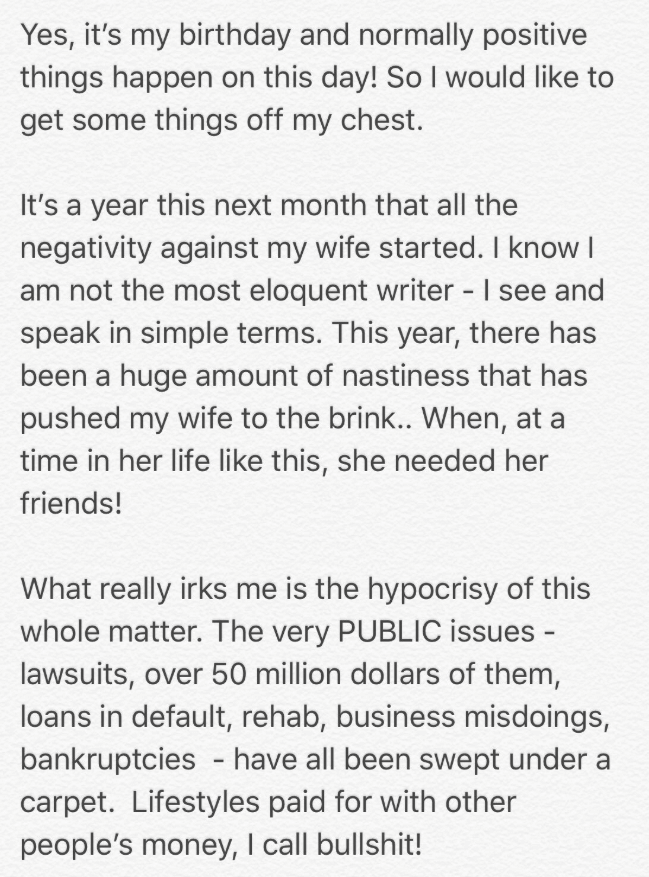 Yes, it's my birthday and normally positive things happen on this day! So I would like to get some things off my chest.

It's a year this next month that all the negativity against my wife started. I know I am not the most eloquent writer - I see and speak in simple terms. This year, there has been a huge amount of nastiness that has pushed my wife to the brink.. When, at a time in her life like this, she needed her friends!

What really irks me is the hypocrisy of this whole matter. The very PUBLIC issues - lawsuits, over 50 million dollars of them, loans in default, rehab, business misdoings, bankruptcies - have all been swept under a carpet. Lifestyles paid for with other people's money, I call bullshit!